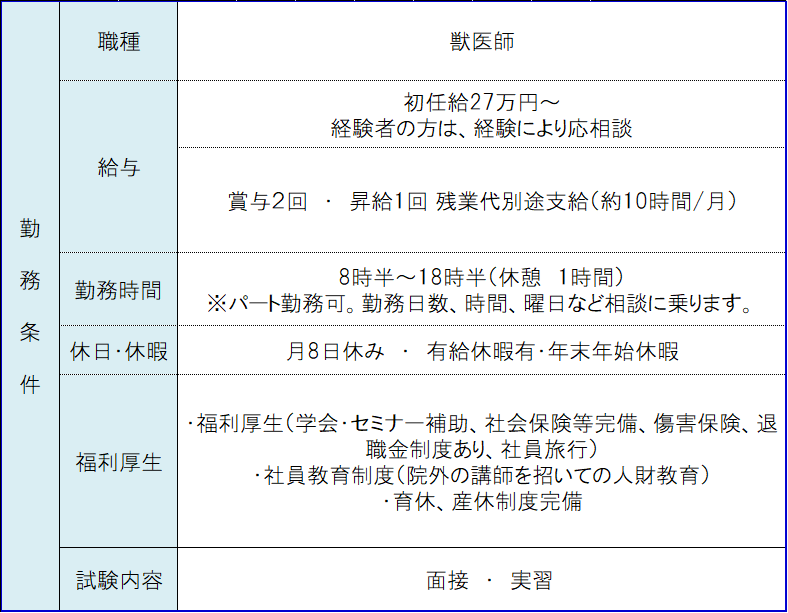 | 勤務条件 | 職種 | 獣医師 |
|---|---|---|
| | 給与 | 初任給27万円～ 経験者の方は、経験により応相談 |
| | | 賞与2回 ・ 昇給1回 残業代別途支給(約10時間/月) |
| | 勤務時間 | 8時半～18時半(休憩 1時間) ※パート勤務可。勤務日数、時間、曜日など相談に乗ります。 |
| | 休日･休暇 | 月8日休み ・ 有給休暇有･年末年始休暇 |
| | 福利厚生 | ･福利厚生(学会･セミナー補助、社会保険等完備、傷害保険、退職金制度あり、社員旅行) ･社員教育制度(院外の講師を招いての人財教育) ･育休、産休制度完備 |
| | 試験内容 | 面接 ・ 実習 |